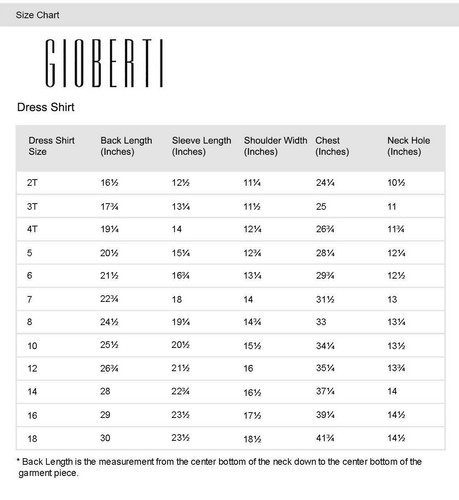 Size Chart

GIOBERTI

Dress Shirt

| Dress Shirt Size | Back Length (Inches) | Sleeve Length (Inches) | Shoulder Width (Inches) | Chest (Inches) | Neck Hole (Inches) |
|---|---|---|---|---|---|
| 2T | 16½ | 12½ | 11¼ | 24¼ | 10½ |
| 3T | 17¾ | 13¼ | 11½ | 25 | 11 |
| 4T | 19¼ | 14 | 12¼ | 26¾ | 11¾ |
| 5 | 20½ | 15¼ | 12¾ | 28¼ | 12¼ |
| 6 | 21½ | 16¾ | 13¼ | 29¾ | 12½ |
| 7 | 22¾ | 18 | 14 | 31½ | 13 |
| 8 | 24½ | 19¼ | 14¾ | 33 | 13¼ |
| 10 | 25½ | 20½ | 15½ | 34¼ | 13½ |
| 12 | 26¾ | 21½ | 16 | 35¼ | 13¾ |
| 14 | 28 | 22¾ | 16½ | 37¼ | 14 |
| 16 | 29 | 23½ | 17½ | 39¼ | 14½ |
| 18 | 30 | 23½ | 18½ | 41¾ | 14½ |

* Back Length is the measurement from the center bottom of the neck down to the center bottom of the garment piece.